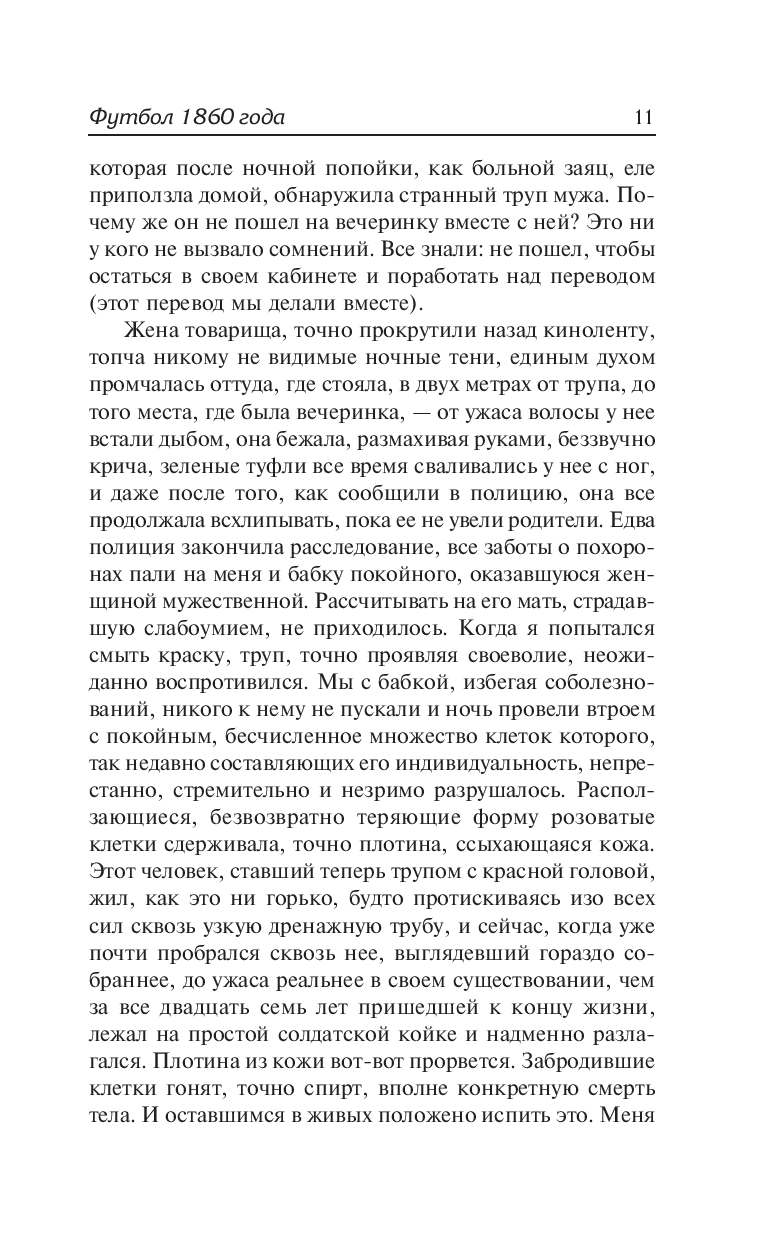 Футбол 1860 года 11

которая после ночной попойки, как больной заяц, еле приползла домой, обнаружила странный труп мужа. Почему же он не пошел на вечеринку вместе с ней? Это ни у кого не вызвало сомнений. Все знали: не пошел, чтобы остаться в своем кабинете и поработать над переводом (этот перевод мы делали вместе).

Жена товарища, точно прокрутили назад киноленту, топча никому не видимые ночные тени, единым духом промчалась оттуда, где стояла, в двух метрах от трупа, до того места, где была вечеринка, — от ужаса волосы у нее встали дыбом, она бежала, размахивая руками, беззвучно крича, зеленые туфли все время сваливались у нее с ног, и даже после того, как сообщили в полицию, она все продолжала всхлипывать, пока ее не увели родители. Едва полиция закончила расследование, все заботы о похоронах пали на меня и бабку покойного, оказавшуюся женщиной мужественной. Рассчитывать на его мать, страдавшую слабоумием, не приходилось. Когда я попытался смыть краску, труп, точно проявляя своеволие, неожиданно воспротивился. Мы с бабкой, избегая соболезнований, никого к нему не пускали и ночь провели втроем с покойным, бесчисленное множество клеток которого, так недавно составляющих его индивидуальность, непрестанно, стремительно и незримо разрушалось. Расползающиеся, безвозвратно теряющие форму розоватые клетки сдерживала, точно плотина, ссыхающаяся кожа. Этот человек, ставший теперь трупом с красной головой, жил, как это ни горько, будто протискиваясь изо всех сил сквозь узкую дренажную трубу, и сейчас, когда уже почти пробрался сквозь нее, выглядевший гораздо собраннее, до ужаса реальнее в своем существовании, чем за все двадцать семь лет пришедшей к концу жизни, лежал на простой солдатской койке и надменно разлагался. Плотина из кожи вот-вот прорвется. Забродившие клетки гонят, точно спирт, вполне конкретную смерть тела. И оставшимся в живых положено испить это. Меня